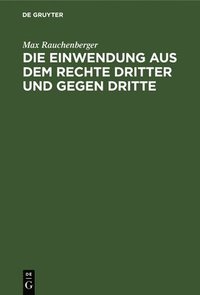 DE GRUYTER

Max Rauchenberger

DIE EINWENDUNG AUS DEM RECHTE DRITTER UND GEGEN DRITTE

DE G